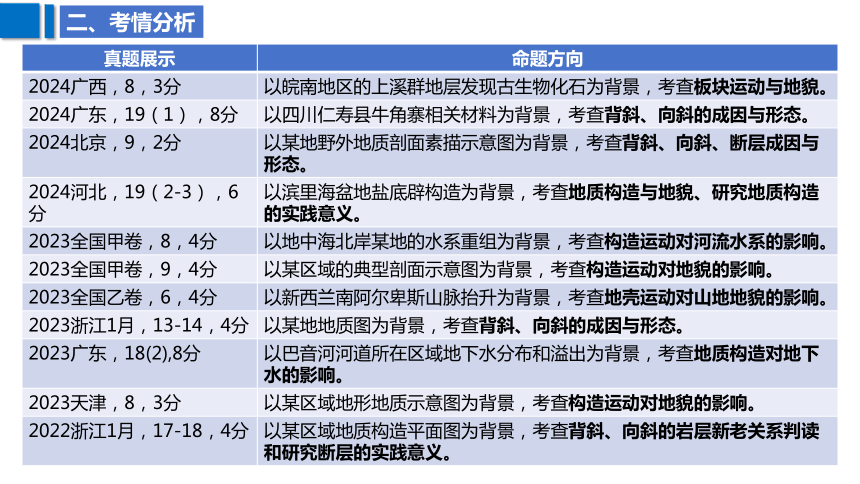 二、考情分析

| 真题展示 | 命题方向 |
|---|---|
| 2024广西，8，3分 | 以皖南地区的上溪群地层发现古生物化石为背景，考查板块运动与地貌。 |
| 2024广东，19（1），8分 | 以四川仁寿县牛角寨相关材料为背景，考查背斜、向斜的成因与形态。 |
| 2024北京，9，2分 | 以某地野外地质剖面素描示意图为背景，考查背斜、向斜、断层成因与形态。 |
| 2024河北，19（2-3），6分 | 以滨里海盆地盐底辟构造为背景，考查地质构造与地貌、研究地质构造的实践意义。 |
| 2023全国甲卷，8，4分 | 以地中海北岸某地的水系重组为背景，考查构造运动对河流水系的影响。 |
| 2023全国甲卷，9，4分 | 以某区域的典型剖面示意图为背景，考查构造运动对地貌的影响。 |
| 2023全国乙卷，6，4分 | 以新西兰南阿尔卑斯山脉抬升为背景，考查地壳运动对山地地貌的影响。 |
| 2023浙江1月，13-14，4分 | 以某地地质图为背景，考查背斜、向斜的成因与形态。 |
| 2023广东，18(2),8分 | 以巴音河河道所在区域地下水分布和溢出为背景，考查地质构造对地下水的影响。 |
| 2023天津，8，3分 | 以某区域地形地质示意图为背景，考查构造运动对地貌的影响。 |
| 2022浙江1月，17-18，4分 | 以某区域地质构造平面图为背景，考查背斜、向斜的岩层新老关系判读和研究断层的实践意义。 |